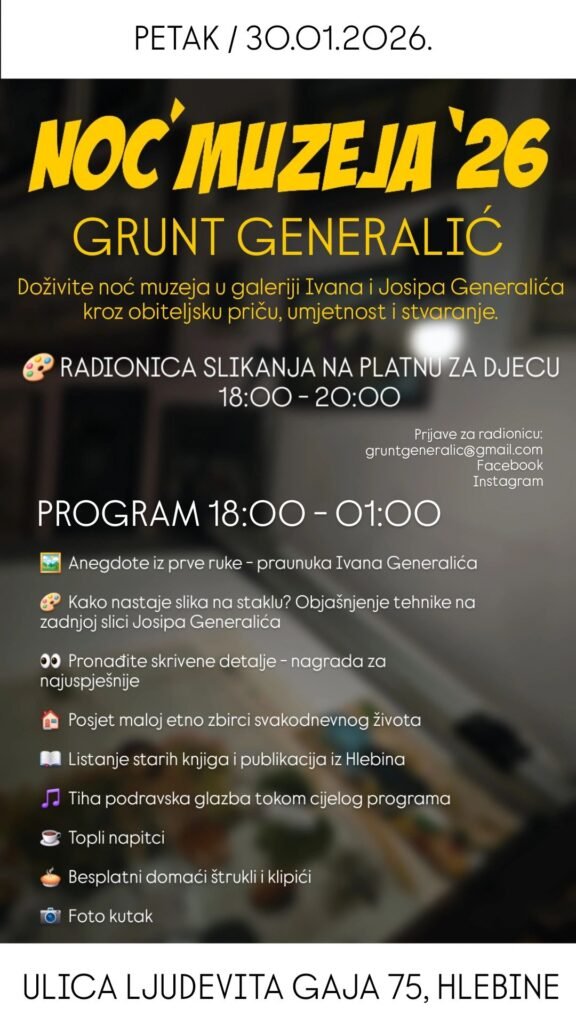 PETAK / 30.01.2026.

NOĆ MUZEJA '26

GRUNT GENERALIĆ

Doživite noć muzeja u galeriji Ivana i Josipa Generalića kroz obiteljsku priču, umjetnost i stvaranje.

🎨 RADIONICA SLIKANJA NA PLATNU ZA DJECU
18:00 - 20:00

Prijave za radionicu:
gruntgeneralic@gmail.com
Facebook
Instagram

PROGRAM 18:00 - 01:00

🖼️ Anegdote iz prve ruke - praunuka Ivana Generalića

🎨 Kako nastaje slika na staklu? Objašnjenje tehnike na zadnjoj slici Josipa Generalića

👀 Pronađite skrivene detalje - nagrada za najuspješnije

🏠 Posjet maloj etno zbirci svakodnevnog života

📖 Listanje starih knjiga i publikacija iz Hlebina

🎵 Tiha podravska glazba tokom cijelog programa

☕ Topli napitci

🥧 Besplatni domaći štrukli i klipići

📷 Foto kutak

ULICA LJUDEVITA GAJA 75, HLEBINE